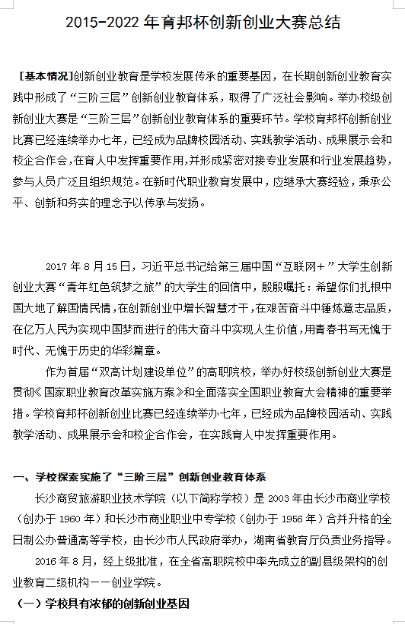 2015-2022 年育邦杯创新创业大赛总结

［基本情况］创新创业教育是学校发展传承的重要基因，在长期创新创业教育实践中形成了“三阶三层”创新创业教育体系，取得了广泛社会影响。举办校级创新创业大赛是“三阶三层”创新创业教育体系的重要环节。学校育邦杯创新创业比赛已经连续举办七年，已经成为品牌校园活动、实践教学活动、成果展示会和校企合作会，在育人中发挥重要作用，并形成紧密对接专业发展和行业发展趋势，参与人员广泛且组织规范。在新时代职业教育发展中，应继承大赛经验，秉承公平、创新和务实的理念予以传承与发扬。

2017 年 8 月 15 日，习近平总书记给第三届中国“互联网+”大学生创新创业大赛“青年红色筑梦之旅”的大学生的回信中，殷殷嘱托：希望你们扎根中国大地了解国情民情，在创新创业中增长智慧才干，在艰苦奋斗中锤炼意志品质，在亿万人民为实现中国梦而进行的伟大奋斗中实现人生价值，用青春书写无愧于时代、无愧于历史的华彩篇章。

作为首届“双高计划建设单位”的高职院校，举办好校级创新创业大赛是贯彻《国家职业教育改革实施方案》和全面落实全国职业教育大会精神的重要举措。学校育邦杯创新创业比赛已经连续举办七年，已经成为品牌校园活动、实践教学活动、成果展示会和校企合作会，在实践育人中发挥重要作用。

一、学校探索实施了“三阶三层”创新创业教育体系

长沙商贸旅游职业技术学院（以下简称学校）是 2003 年由长沙市商业学校（创办于 1960 年）和长沙市商业职业中专学校（创办于 1956 年）合并升格的全日制公办普通高等学校，由长沙市人民政府举办，湖南省教育厅负责业务指导。

2016 年 8 月，经上级批准，在全省高职院校中率先成立的副县级架构的创业教育二级机构——创业学院。

（一）学校具有浓郁的创新创业基因